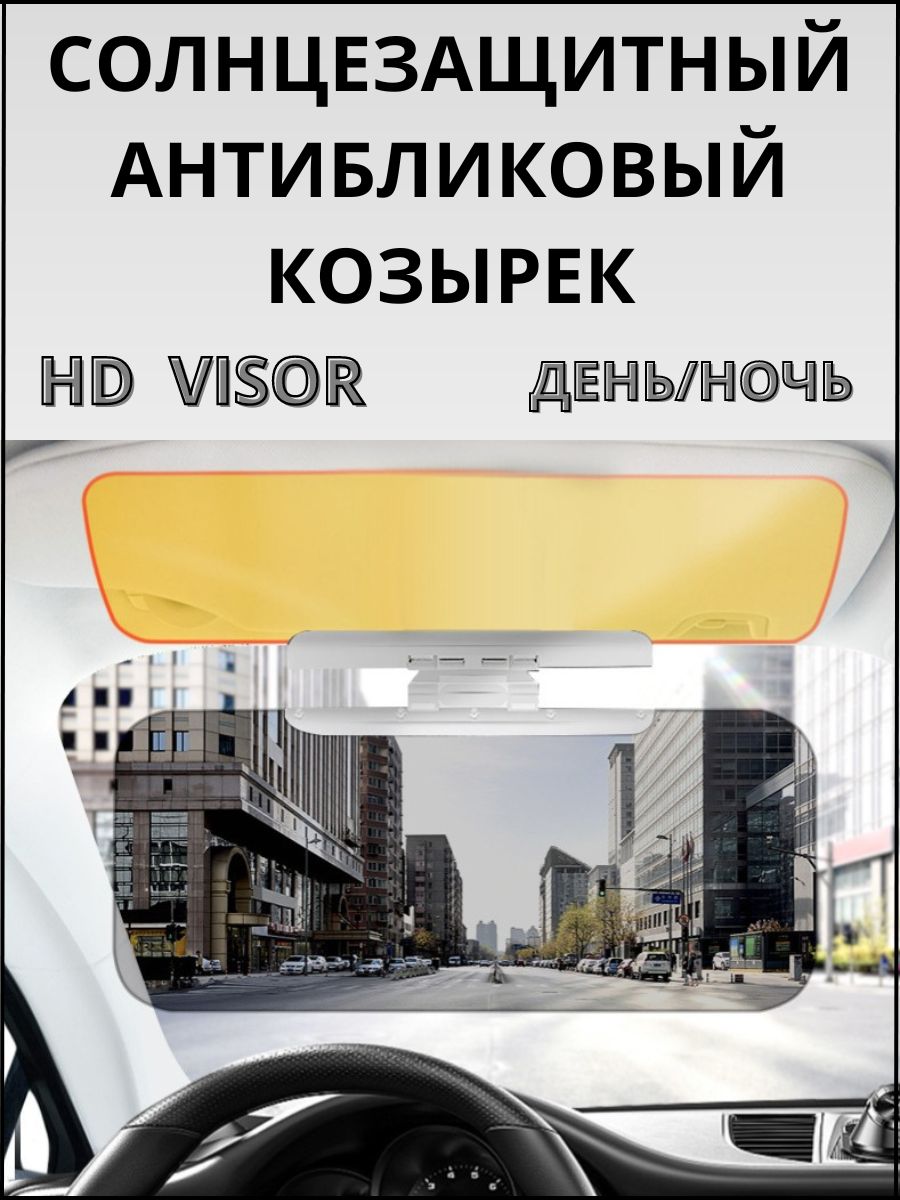 СОЛНЦЕЗАЩИТНЫЙ АНТИБЛИКОВЫЙ КОЗЫРЕК

HD VISOR

ДЕНЬ/НОЧЬ